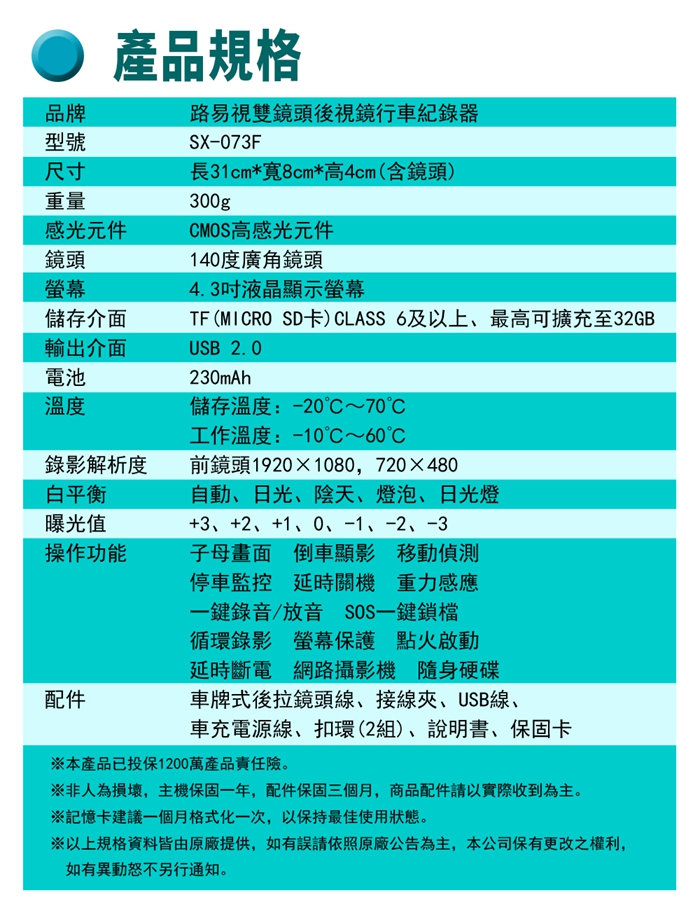 產品規格

| 品牌 | 路易視雙鏡頭後視鏡行車紀錄器 |
|---|---|
| 型號 | SX-073F |
| 尺寸 | 長31cm*寬8cm*高4cm(含鏡頭) |
| 重量 | 300g |
| 感光元件 | CMOS高感光元件 |
| 鏡頭 | 140度廣角鏡頭 |
| 螢幕 | 4.3吋液晶顯示螢幕 |
| 儲存介面 | TF(MICRO SD卡)CLASS 6及以上、最高可擴充至32GB |
| 輸出介面 | USB 2.0 |
| 電池 | 230mAh |
| 溫度 | 儲存溫度：-20°C～70°C 工作溫度：-10°C～60°C |
| 錄影解析度 | 前鏡頭1920×1080，720×480 |
| 白平衡 | 自動、日光、陰天、燈泡、日光燈 |
| 曝光值 | +3、+2、+1、0、-1、-2、-3 |
| 操作功能 | 子母畫面 倒車顯影 移動偵測 停車監控 延時關機 重力感應 一鍵錄音/放音 SOS一鍵鎖檔 循環錄影 螢幕保護 點火啟動 延時斷電 網路攝影機 隨身硬碟 |
| 配件 | 車牌式後拉鏡頭線、接線夾、USB線、車充電源線、扣環(2組)、說明書、保固卡 |

※本產品已投保1200萬產品責任險。
※非人為損壞，主機保固一年，配件保固三個月，商品配件請以實際收到為主。
※記憶卡建議一個月格式化一次，以保持最佳使用狀態。
※以上規格資料皆由原廠提供，如有誤請依照原廠公告為主，本公司保有更改之權利，如有異動恕不另行通知。